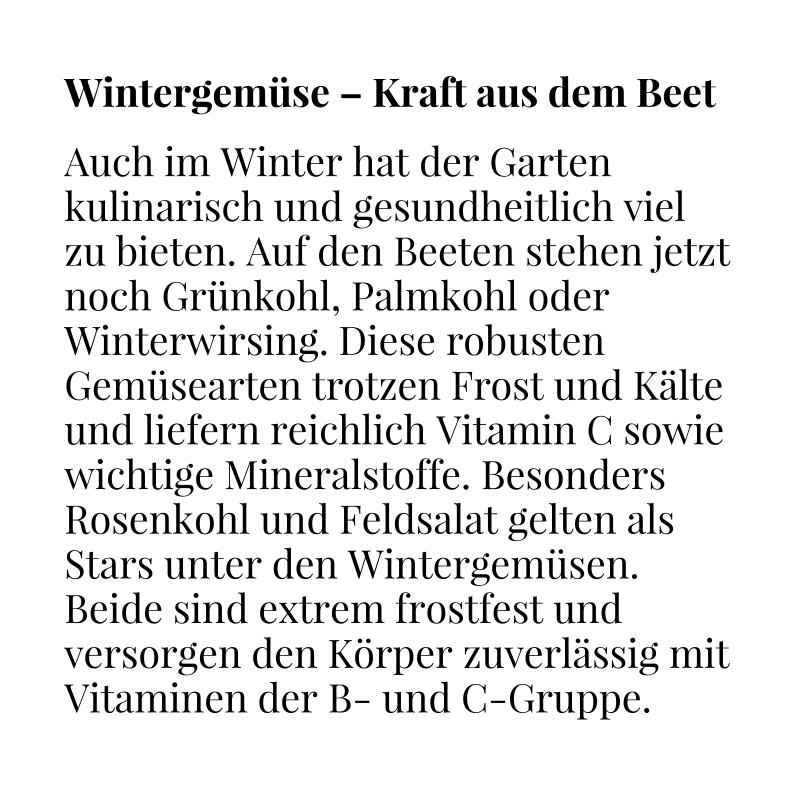 Wintergemüse – Kraft aus dem Beet

Auch im Winter hat der Garten kulinarisch und gesundheitlich viel zu bieten. Auf den Beeten stehen jetzt noch Grünkohl, Palmkohl oder Winterwirsing. Diese robusten Gemüsearten trotzen Frost und Kälte und liefern reichlich Vitamin C sowie wichtige Mineralstoffe. Besonders Rosenkohl und Feldsalat gelten als Stars unter den Wintergemüsen. Beide sind extrem frostfest und versorgen den Körper zuverlässig mit Vitaminen der B- und C-Gruppe.